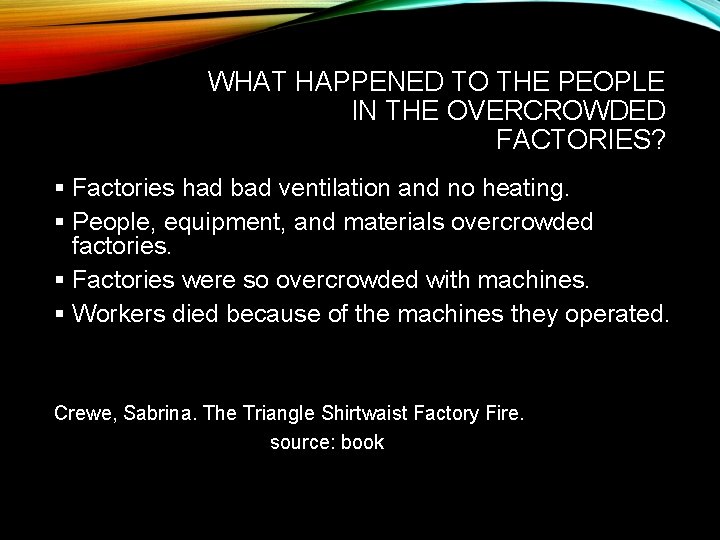 WHAT HAPPENED TO THE PEOPLE IN THE OVERCROWDED FACTORIES?

▪ Factories had bad ventilation and no heating.
▪ People, equipment, and materials overcrowded factories.
▪ Factories were so overcrowded with machines.
▪ Workers died because of the machines they operated.

Crewe, Sabrina. The Triangle Shirtwaist Factory Fire.
source: book